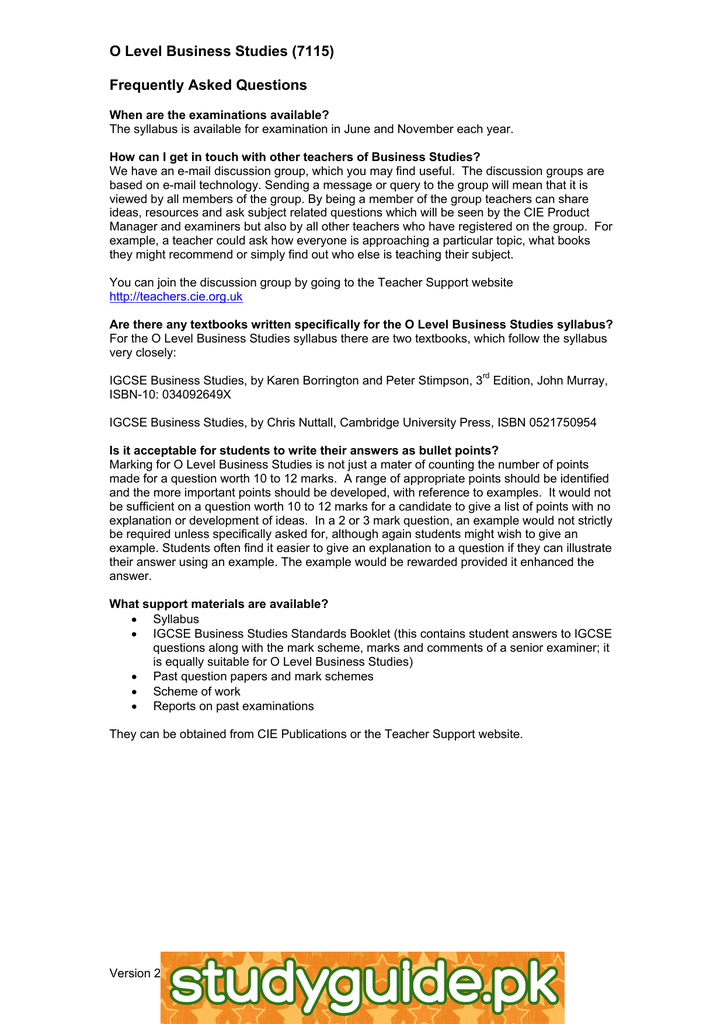 O Level Business Studies (7115)

Frequently Asked Questions

When are the examinations available?
The syllabus is available for examination in June and November each year.

How can I get in touch with other teachers of Business Studies?
We have an e-mail discussion group, which you may find useful. The discussion groups are based on e-mail technology. Sending a message or query to the group will mean that it is viewed by all members of the group. By being a member of the group teachers can share ideas, resources and ask subject related questions which will be seen by the CIE Product Manager and examiners but also by all other teachers who have registered on the group. For example, a teacher could ask how everyone is approaching a particular topic, what books they might recommend or simply find out who else is teaching their subject.

You can join the discussion group by going to the Teacher Support website http://teachers.cie.org.uk

Are there any textbooks written specifically for the O Level Business Studies syllabus?
For the O Level Business Studies syllabus there are two textbooks, which follow the syllabus very closely:

IGCSE Business Studies, by Karen Borrington and Peter Stimpson, 3$^{rd}$ Edition, John Murray, ISBN-10: 034092649X

IGCSE Business Studies, by Chris Nuttall, Cambridge University Press, ISBN 0521750954

Is it acceptable for students to write their answers as bullet points?
Marking for O Level Business Studies is not just a mater of counting the number of points made for a question worth 10 to 12 marks. A range of appropriate points should be identified and the more important points should be developed, with reference to examples. It would not be sufficient on a question worth 10 to 12 marks for a candidate to give a list of points with no explanation or development of ideas. In a 2 or 3 mark question, an example would not strictly be required unless specifically asked for, although again students might wish to give an example. Students often find it easier to give an explanation to a question if they can illustrate their answer using an example. The example would be rewarded provided it enhanced the answer.

What support materials are available?
• Syllabus
• IGCSE Business Studies Standards Booklet (this contains student answers to IGCSE questions along with the mark scheme, marks and comments of a senior examiner; it is equally suitable for O Level Business Studies)
• Past question papers and mark schemes
• Scheme of work
• Reports on past examinations

They can be obtained from CIE Publications or the Teacher Support website.

Version 2

studyguide.pk